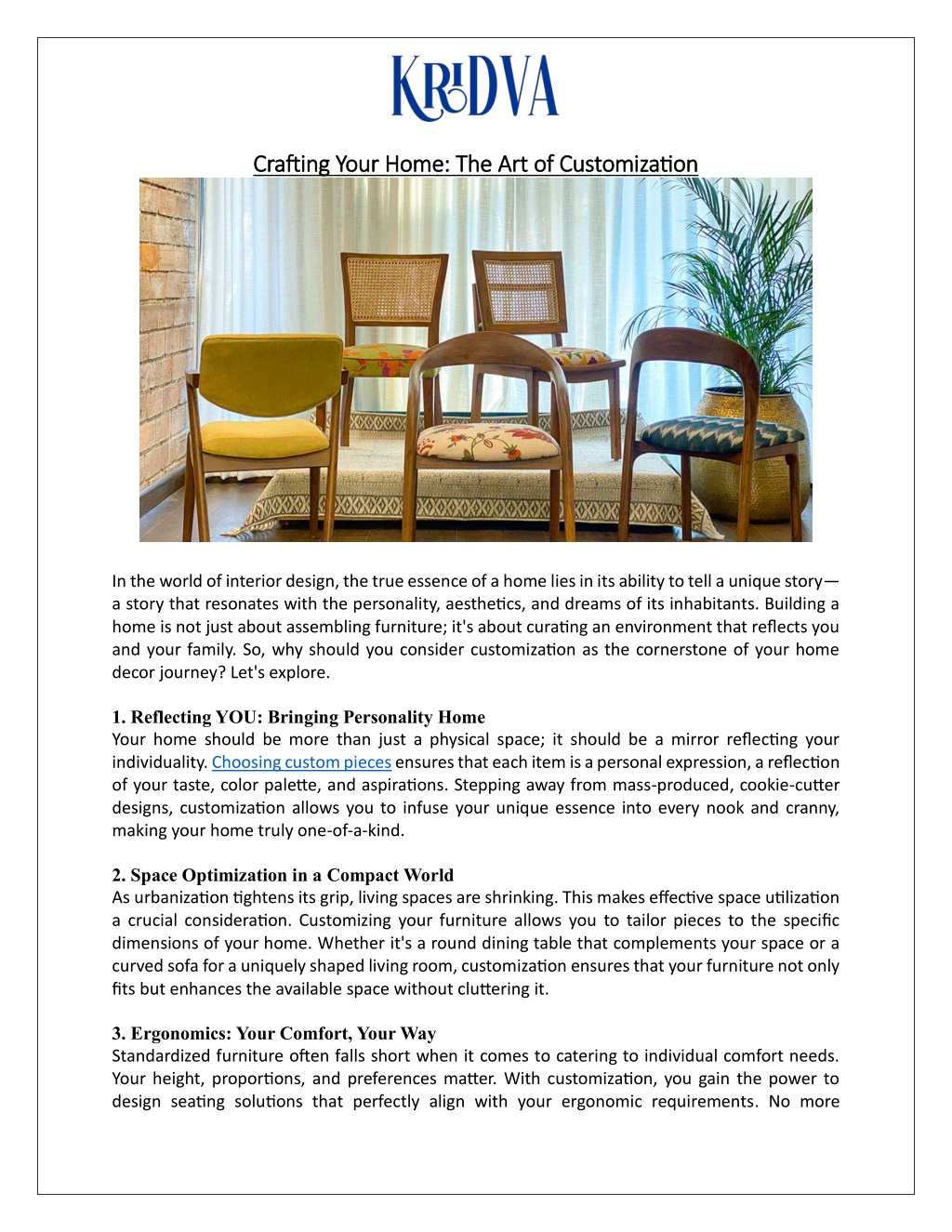 KRIDVA

Crafting Your Home: The Art of Customization

In the world of interior design, the true essence of a home lies in its ability to tell a unique story—a story that resonates with the personality, aesthetics, and dreams of its inhabitants. Building a home is not just about assembling furniture; it's about curating an environment that reflects you and your family. So, why should you consider customization as the cornerstone of your home decor journey? Let's explore.

1. Reflecting YOU: Bringing Personality Home
Your home should be more than just a physical space; it should be a mirror reflecting your individuality. Choosing custom pieces ensures that each item is a personal expression, a reflection of your taste, color palette, and aspirations. Stepping away from mass-produced, cookie-cutter designs, customization allows you to infuse your unique essence into every nook and cranny, making your home truly one-of-a-kind.

2. Space Optimization in a Compact World
As urbanization tightens its grip, living spaces are shrinking. This makes effective space utilization a crucial consideration. Customizing your furniture allows you to tailor pieces to the specific dimensions of your home. Whether it's a round dining table that complements your space or a curved sofa for a uniquely shaped living room, customization ensures that your furniture not only fits but enhances the available space without cluttering it.

3. Ergonomics: Your Comfort, Your Way
Standardized furniture often falls short when it comes to catering to individual comfort needs. Your height, proportions, and preferences matter. With customization, you gain the power to design seating solutions that perfectly align with your ergonomic requirements. No more